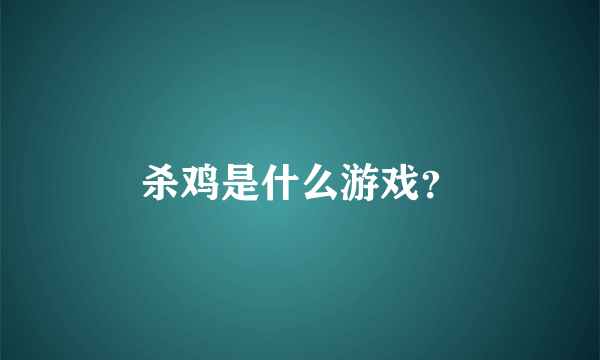 杀鸡是什么游戏?